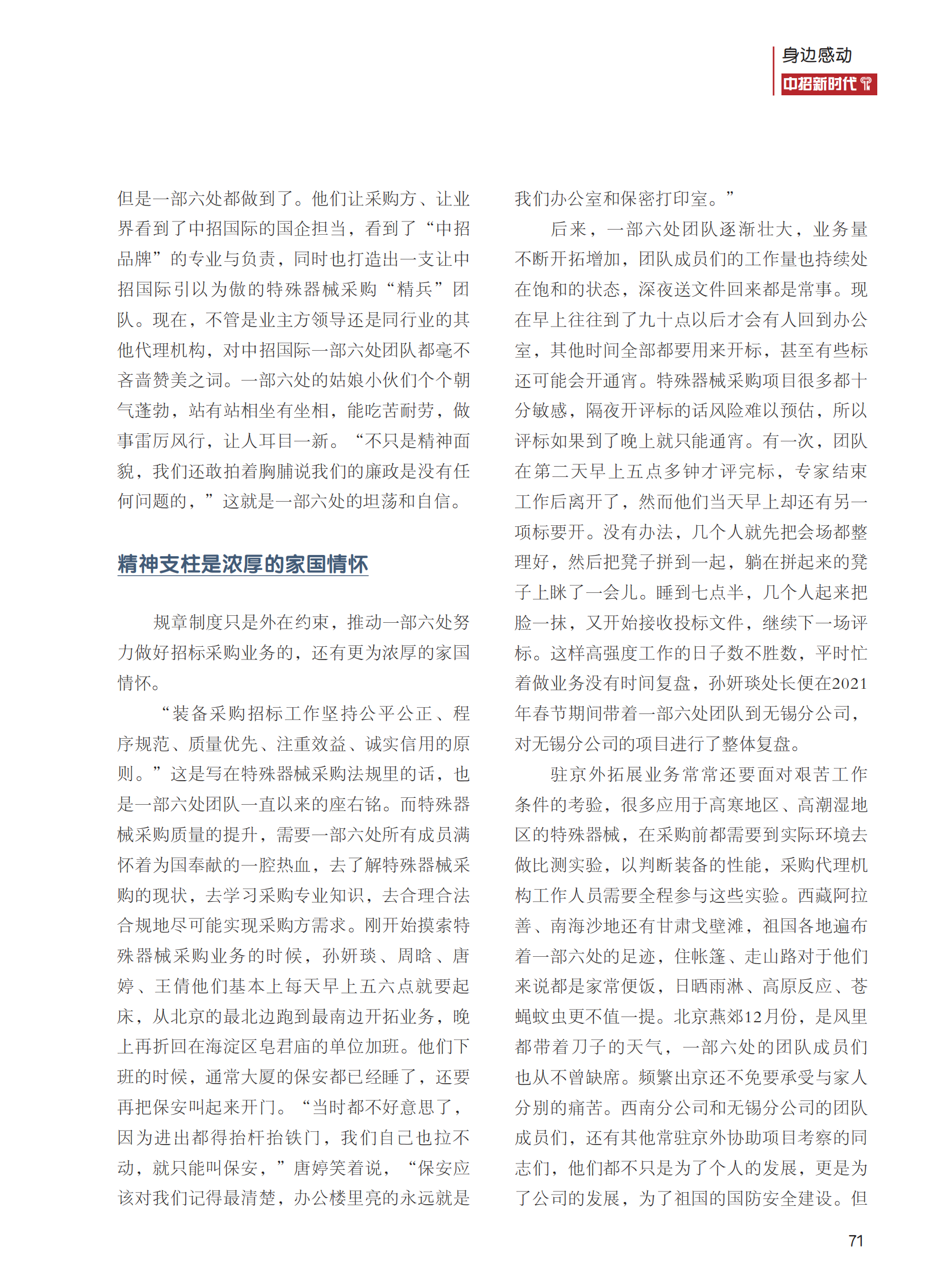 身边感动
中招新时代

但是一部六处都做到了。他们让采购方、让业界看到了中招国际的国企担当，看到了“中招品牌”的专业与负责，同时也打造出一支让中招国际引以为傲的特殊器械采购“精兵”团队。现在，不管是业主方领导还是同行业的其他代理机构，对中招国际一部六处团队都毫不吝啬赞美之词。一部六处的姑娘小伙们个个朝气蓬勃，站有站相坐有坐相，能吃苦耐劳，做事雷厉风行，让人耳目一新。“不只是精神面貌，我们还敢拍着胸脯说我们的廉政是没有任何问题的，”这就是一部六处的坦荡和自信。

精神支柱是浓厚的家国情怀

规章制度只是外在约束，推动一部六处努力做好招标采购业务的，还有更为浓厚的家国情怀。

“装备采购招标工作坚持公平公正、程序规范、质量优先、注重效益、诚实信用的原则。”这是写在特殊器械采购法规里的话，也是一部六处团队一直以来的座右铭。而特殊器械采购质量的提升，需要一部六处所有成员满怀着为国奉献的一腔热血，去了解特殊器械采购的现状，去学习采购专业知识，去合理合法合规地尽可能实现采购方需求。刚开始摸索特殊器械采购业务的时候，孙妍琰、周晗、唐婷、王倩他们基本上每天早上五六点就要起床，从北京的最北边跑到最南边开拓业务，晚上再折回在海淀区皂君庙的单位加班。他们下班的时候，通常大厦的保安都已经睡了，还要再把保安叫起来开门。“当时都不好意思了，因为进出都得抬杆抬铁门，我们自己也拉不动，就只能叫保安，”唐婷笑着说，“保安应该对我们记得最清楚，办公楼里亮的永远就是我们办公室和保密打印室。”

后来，一部六处团队逐渐壮大，业务量不断开拓增加，团队成员们的工作量也持续处在饱和的状态，深夜送文件回来都是常事。现在早上往往到了九十点以后才会有人回到办公室，其他时间全部都要用来开标，甚至有些标还可能会开通宵。特殊器械采购项目很多都十分敏感，隔夜开评标的话风险难以预估，所以评标如果到了晚上就只能通宵。有一次，团队在第二天早上五点多钟才评完标，专家结束工作后离开了，然而他们当天早上却还有另一项标要开。没有办法，几个人就先把会场都整理好，然后把凳子拼到一起，躺在拼起来的凳子上眯了一会儿。睡到七点半，几个人起来把脸一抹，又开始接收投标文件，继续下一场评标。这样高强度工作的日子数不胜数，平时忙着做业务没有时间复盘，孙妍琰处长便在2021年春节期间带着一部六处团队到无锡分公司，对无锡分公司的项目进行了整体复盘。

驻京外拓展业务常常还要面对艰苦工作条件的考验，很多应用于高寒地区、高潮湿地区的特殊器械，在采购前都需要到实际环境去做比测实验，以判断装备的性能，采购代理机构工作人员需要全程参与这些实验。西藏阿拉善、南海沙地还有甘肃戈壁滩，祖国各地遍布着一部六处的足迹，住帐篷、走山路对于他们来说都是家常便饭，日晒雨淋、高原反应、苍蝇蚊虫更不值一提。北京燕郊12月份，是风里都带着刀子的天气，一部六处的团队成员们也从不曾缺席。频繁出京还不免要承受与家人分别的痛苦。西南分公司和无锡分公司的团队成员们，还有其他常驻京外协助项目考察的同志们，他们都不只是为了个人的发展，更是为了公司的发展，为了祖国的国防安全建设。但

71